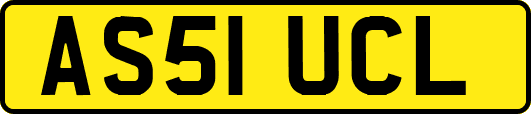 AS51 UCL